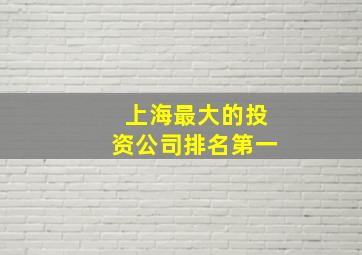 上海最大的投资公司排名第一